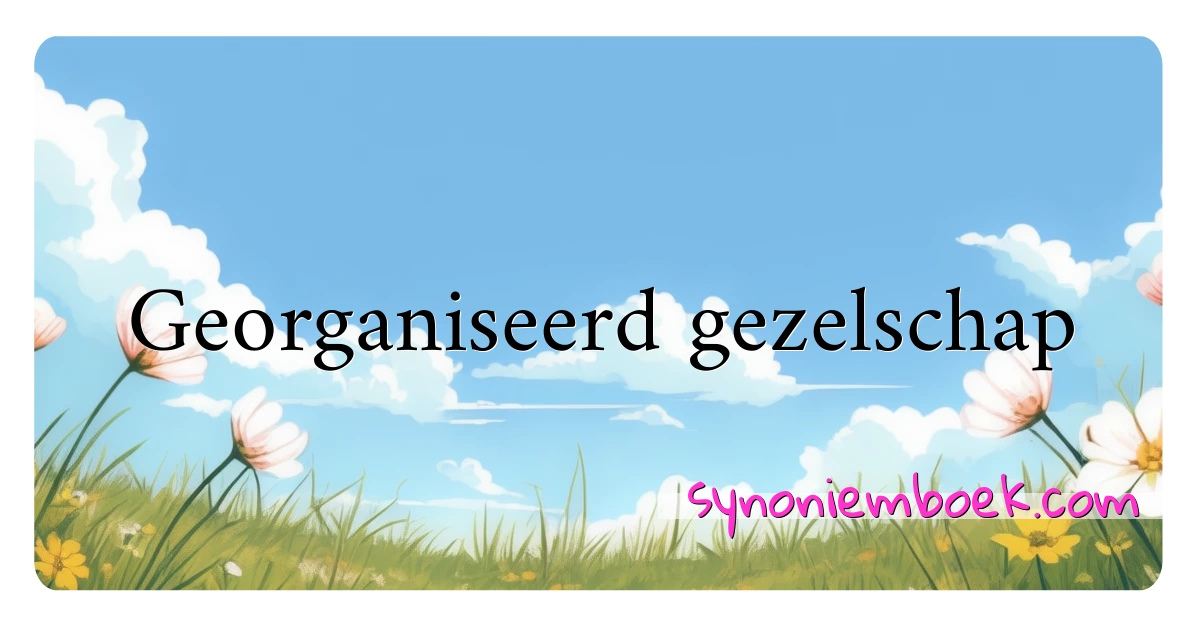 Georganiseerd gezelschap

synoniemboek.com